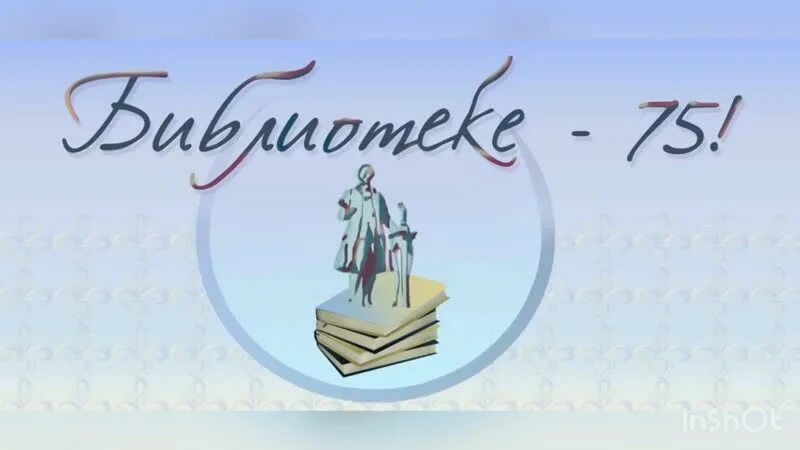 Библиотеке - 75!

InShOt